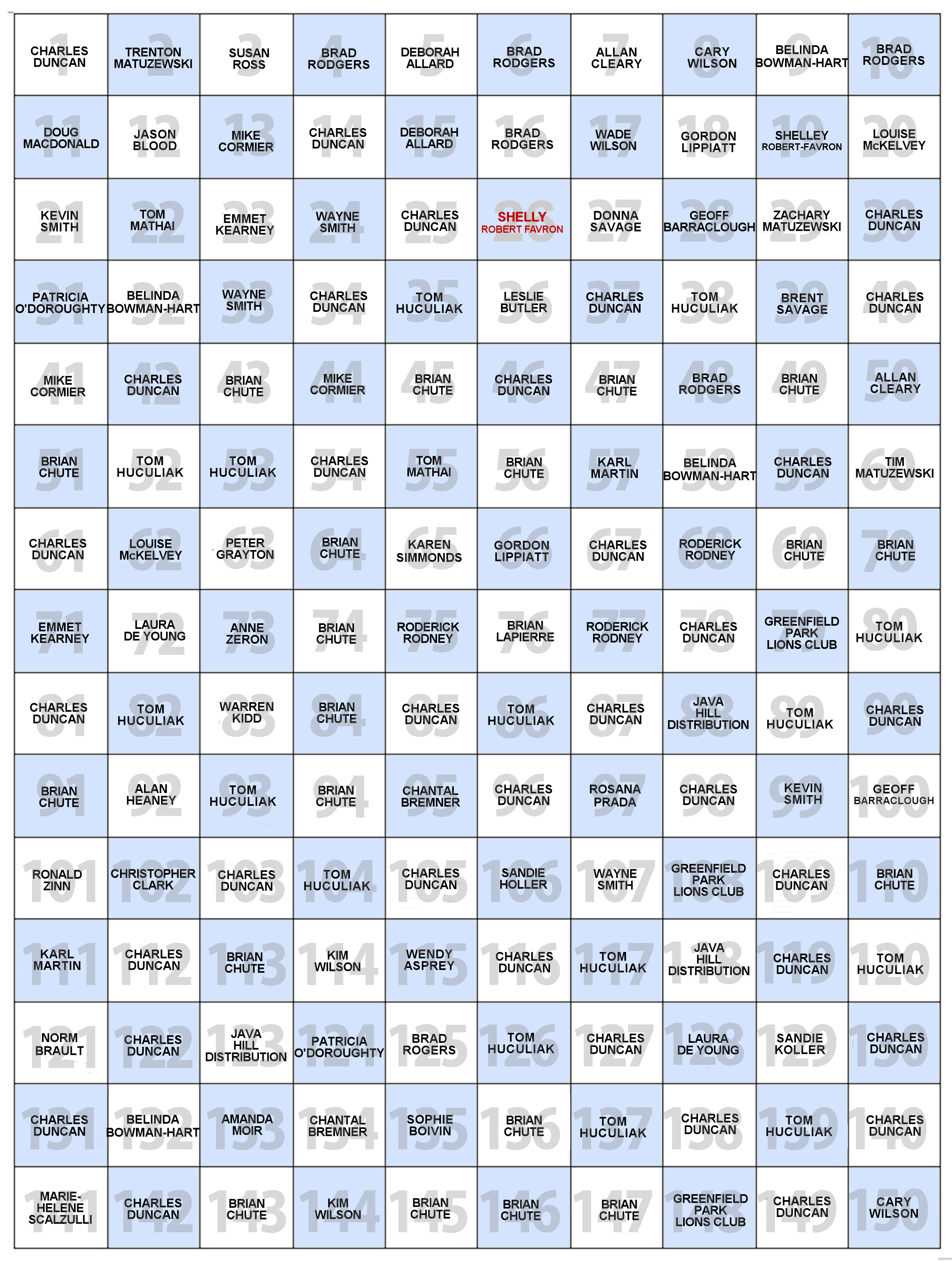 | 1 CHARLES DUNCAN | 2 TRENTON MATUZEWSKI | 3 SUSAN ROSS | 4 BRAD RODGERS | 5 DEBORAH ALLARD | 6 BRAD RODGERS | 7 ALLAN CLEARY | 8 CARY WILSON | 9 BELINDA BOWMAN-HART | 10 BRAD RODGERS |
|---|---|---|---|---|---|---|---|---|---|
| 11 DOUG MACDONALD | 12 JASON BLOOD | 13 MIKE CORMIER | 14 CHARLES DUNCAN | 15 DEBORAH ALLARD | 16 BRAD RODGERS | 17 WADE WILSON | 18 GORDON LIPPIATT | 19 SHELLEY ROBERT-FAVRON | 20 LOUISE McKELVEY |
| 21 KEVIN SMITH | 22 TOM MATHAI | 23 EMMET KEARNEY | 24 WAYNE SMITH | 25 CHARLES DUNCAN | 26 SHELLY ROBERT FAVRON | 27 DONNA SAVAGE | 28 GEOFF BARRACLOUGH | 29 ZACHARY MATUZEWSKI | 30 CHARLES DUNCAN |
| 31 PATRICIA O'DOROUGHTY | 32 BELINDA BOWMAN-HART | 33 WAYNE SMITH | 34 CHARLES DUNCAN | 35 TOM HUCULIAK | 36 LESLIE BUTLER | 37 CHARLES DUNCAN | 38 TOM HUCULIAK | 39 BRENT SAVAGE | 40 CHARLES DUNCAN |
| 41 MIKE CORMIER | 42 CHARLES DUNCAN | 43 BRIAN CHUTE | 44 MIKE CORMIER | 45 BRIAN CHUTE | 46 CHARLES DUNCAN | 47 BRIAN CHUTE | 48 BRAD RODGERS | 49 BRIAN CHUTE | 50 ALLAN CLEARY |
| 51 BRIAN CHUTE | 52 TOM HUCULIAK | 53 TOM HUCULIAK | 54 CHARLES DUNCAN | 55 TOM MATHAI | 56 BRIAN CHUTE | 57 KARL MARTIN | 58 BELINDA BOWMAN-HART | 59 CHARLES DUNCAN | 60 TIM MATUZEWSKI |
| 61 CHARLES DUNCAN | 62 LOUISE McKELVEY | 63 PETER GRAYTON | 64 BRIAN CHUTE | 65 KAREN SIMMONDS | 66 GORDON LIPPIATT | 67 CHARLES DUNCAN | 68 RODERICK RODNEY | 69 BRIAN CHUTE | 70 BRIAN CHUTE |
| 71 EMMET KEARNEY | 72 LAURA DE YOUNG | 73 ANNE ZERON | 74 BRIAN CHUTE | 75 RODERICK RODNEY | 76 BRIAN LAPIERRE | 77 RODERICK RODNEY | 78 CHARLES DUNCAN | 79 GREENFIELD PARK LIONS CLUB | 80 TOM HUCULIAK |
| 81 CHARLES DUNCAN | 82 TOM HUCULIAK | 83 WARREN KIDD | 84 BRIAN CHUTE | 85 CHARLES DUNCAN | 86 TOM HUCULIAK | 87 CHARLES DUNCAN | 88 JAVA HILL DISTRIBUTION | 89 TOM HUCULIAK | 90 CHARLES DUNCAN |
| 91 BRIAN CHUTE | 92 ALAN HEANEY | 93 TOM HUCULIAK | 94 BRIAN CHUTE | 95 CHANTAL BREMNER | 96 CHARLES DUNCAN | 97 ROSANA PRADA | 98 CHARLES DUNCAN | 99 KEVIN SMITH | 100 GEOFF BARRACLOUGH |
| 101 RONALD ZINN | 102 CHRISTOPHER CLARK | 103 CHARLES DUNCAN | 104 TOM HUCULIAK | 105 CHARLES DUNCAN | 106 SANDIE HOLLER | 107 WAYNE SMITH | 108 GREENFIELD PARK LIONS CLUB | 109 CHARLES DUNCAN | 110 BRIAN CHUTE |
| 111 KARL MARTIN | 112 CHARLES DUNCAN | 113 BRIAN CHUTE | 114 KIM WILSON | 115 WENDY ASPREY | 116 CHARLES DUNCAN | 117 TOM HUCULIAK | 118 JAVA HILL DISTRIBUTION | 119 CHARLES DUNCAN | 120 TOM HUCULIAK |
| 121 NORM BRAULT | 122 CHARLES DUNCAN | 123 JAVA HILL DISTRIBUTION | 124 PATRICIA O'DOROUGHTY | 125 BRAD ROGERS | 126 TOM HUCULIAK | 127 CHARLES DUNCAN | 128 LAURA DE YOUNG | 129 SANDIE KOLLER | 130 CHARLES DUNCAN |
| 131 CHARLES DUNCAN | 132 BELINDA BOWMAN-HART | 133 AMANDA MOIR | 134 CHANTAL BREMNER | 135 SOPHIE BOIVIN | 136 BRIAN CHUTE | 137 TOM HUCULIAK | 138 CHARLES DUNCAN | 139 TOM HUCULIAK | 140 CHARLES DUNCAN |
| 141 MARIE-HELENE SCALZULLI | 142 CHARLES DUNCAN | 143 BRIAN CHUTE | 144 KIM WILSON | 145 BRIAN CHUTE | 146 BRIAN CHUTE | 147 BRIAN CHUTE | 148 GREENFIELD PARK LIONS CLUB | 149 CHARLES DUNCAN | 150 CARY WILSON |